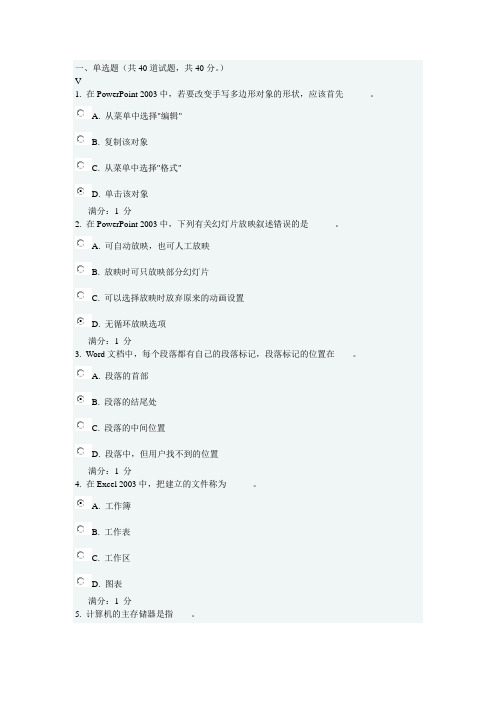 一、单选题（共 40 道试题，共 40 分。）
V
1. 在 PowerPoint 2003 中，若要改变手写多边形对象的形状，应该首先 。

A. 从菜单中选择"编辑"

B. 复制该对象

C. 从菜单中选择"格式"

D. 单击该对象

满分：1 分
2. 在 PowerPoint 2003 中，下列有关幻灯片放映叙述错误的是 。

A. 可自动放映，也可人工放映

B. 放映时可只放映部分幻灯片

C. 可以选择放映时放弃原来的动画设置

D. 无循环放映选项

满分：1 分
3. Word 文档中，每个段落都有自己的段落标记，段落标记的位置在 。

A. 段落的首部

B. 段落的结尾处

C. 段落的中间位置

D. 段落中，但用户找不到的位置

满分：1 分
4. 在 Excel 2003 中，把建立的文件称为 。

A. 工作簿

B. 工作表

C. 工作区

D. 图表

满分：1 分
5. 计算机的主存储器是指 。